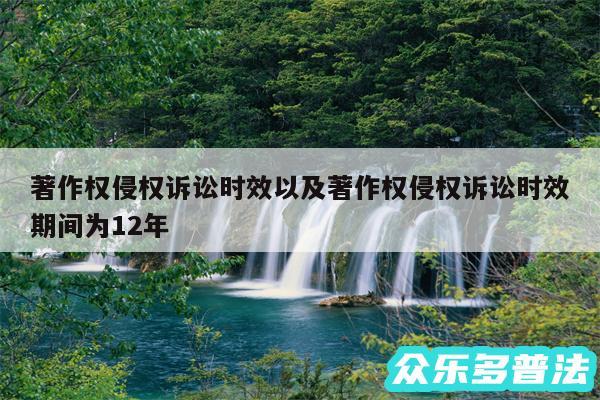 著作权侵权诉讼时效以及著作权侵权诉讼时效期间为12年

众乐多普法